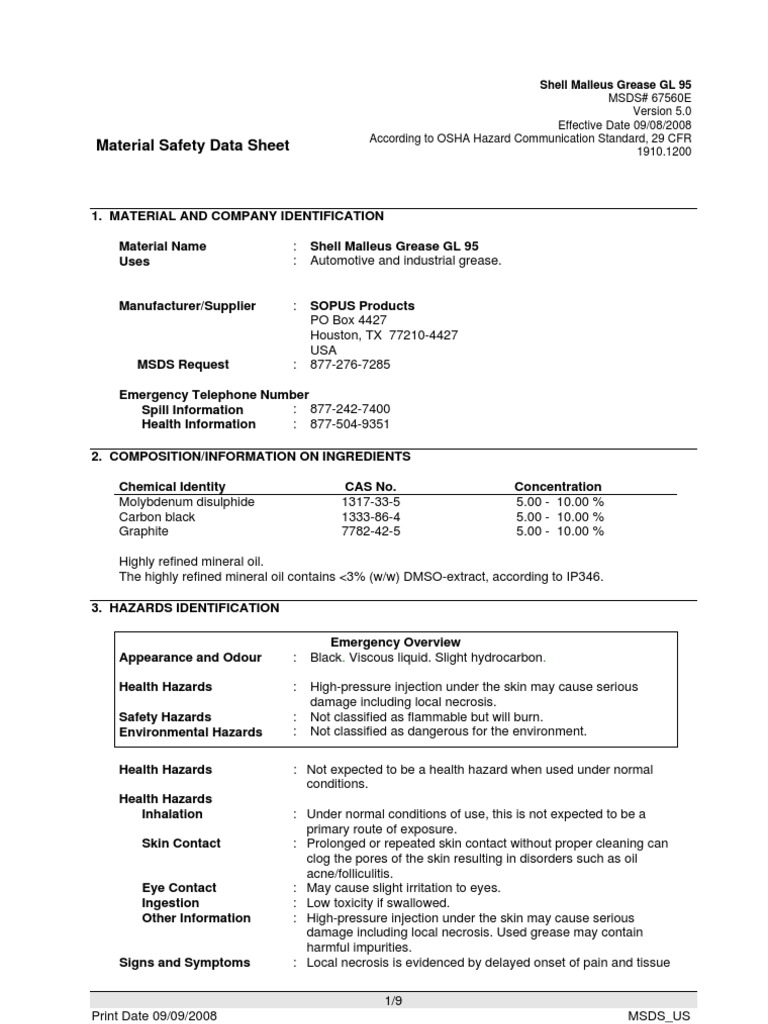 Shell Malleus Grease GL 95
MSDS# 67560E
Version 5.0
Effective Date 09/08/2008
According to OSHA Hazard Communication Standard, 29 CFR 1910.1200

Material Safety Data Sheet

1. MATERIAL AND COMPANY IDENTIFICATION

Material Name : Shell Malleus Grease GL 95
Uses : Automotive and industrial grease.

Manufacturer/Supplier : SOPUS Products
PO Box 4427
Houston, TX 77210-4427
USA
MSDS Request : 877-276-7285

Emergency Telephone Number
Spill Information : 877-242-7400
Health Information : 877-504-9351

2. COMPOSITION/INFORMATION ON INGREDIENTS

| Chemical Identity | CAS No. | Concentration |
|---|---|---|
| Molybdenum disulphide | 1317-33-5 | 5.00 - 10.00 % |
| Carbon black | 1333-86-4 | 5.00 - 10.00 % |
| Graphite | 7782-42-5 | 5.00 - 10.00 % |

Highly refined mineral oil.
The highly refined mineral oil contains <3% (w/w) DMSO-extract, according to IP346.

3. HAZARDS IDENTIFICATION

Emergency Overview
Appearance and Odour : Black. Viscous liquid. Slight hydrocarbon.

Health Hazards : High-pressure injection under the skin may cause serious damage including local necrosis.
Safety Hazards : Not classified as flammable but will burn.
Environmental Hazards : Not classified as dangerous for the environment.

Health Hazards : Not expected to be a health hazard when used under normal conditions.
Health Hazards
Inhalation : Under normal conditions of use, this is not expected to be a primary route of exposure.
Skin Contact : Prolonged or repeated skin contact without proper cleaning can clog the pores of the skin resulting in disorders such as oil acne/folliculitis.
Eye Contact : May cause slight irritation to eyes.
Ingestion : Low toxicity if swallowed.
Other Information : High-pressure injection under the skin may cause serious damage including local necrosis. Used grease may contain harmful impurities.
Signs and Symptoms : Local necrosis is evidenced by delayed onset of pain and tissue

1/9
Print Date 09/09/2008 MSDS_US